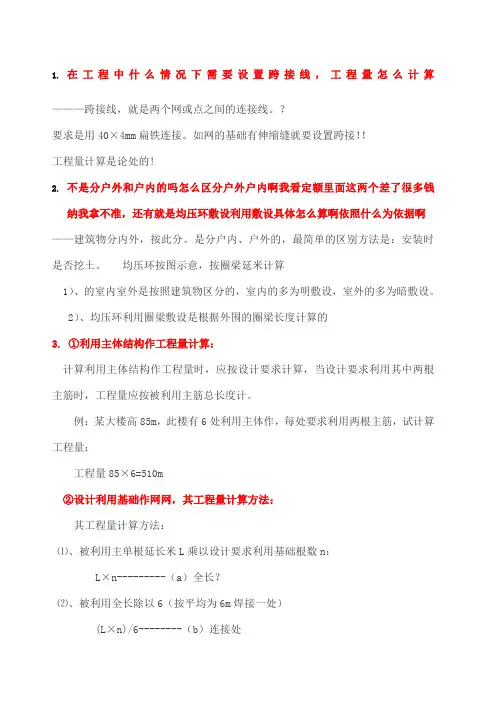 1. 在工程中什么情况下需要设置跨接线，工程量怎么计算

———跨接线，就是两个网或点之间的连接线。？

要求是用 40×4mm 扁铁连接。如网的基础有伸缩缝就要设置跨接！！

工程量计算是论处的！

2. 不是分户外和户内的吗怎么区分户外户内啊我看定额里面这两个差了很多钱纳我拿不准，还有就是均压环敷设利用敷设具体怎么算啊依照什么为依据啊

——建筑物分内外，按此分。是分户内、户外的，最简单的区别方法是：安装时是否挖土。 均压环按图示意，按圈梁延米计算

1）、的室内室外是按照建筑物区分的，室内的多为明敷设，室外的多为暗敷设。

2）、均压环利用圈梁敷设是根据外围的圈梁长度计算的

3. ①利用主体结构作工程量计算：

计算利用主体结构作工程量时，应按设计要求计算，当设计要求利用其中两根主筋时，工程量应按被利用主筋总长度计。

例：某大楼高 85m，此楼有 6 处利用主体作，每处要求利用两根主筋，试计算工程量：

工程量 85×6=510m

②设计利用基础作网网，其工程量计算方法：

其工程量计算方法：

⑴、被利用主单根延长米 L 乘以设计要求利用基础根数 n：

L×n---------（a）全长？

⑵、被利用全长除以 6（按平均为 6m 焊接一处）

(L×n)/6--------（b）连接处